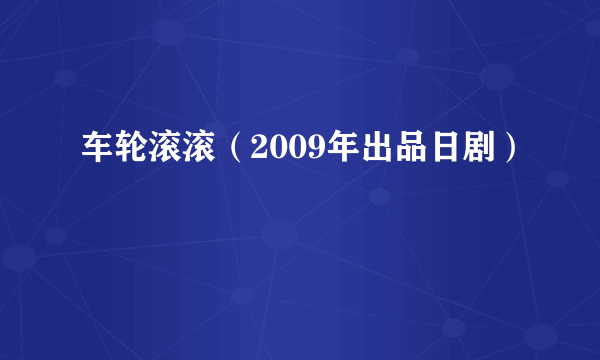 车轮滚滚（2009年出品日剧）